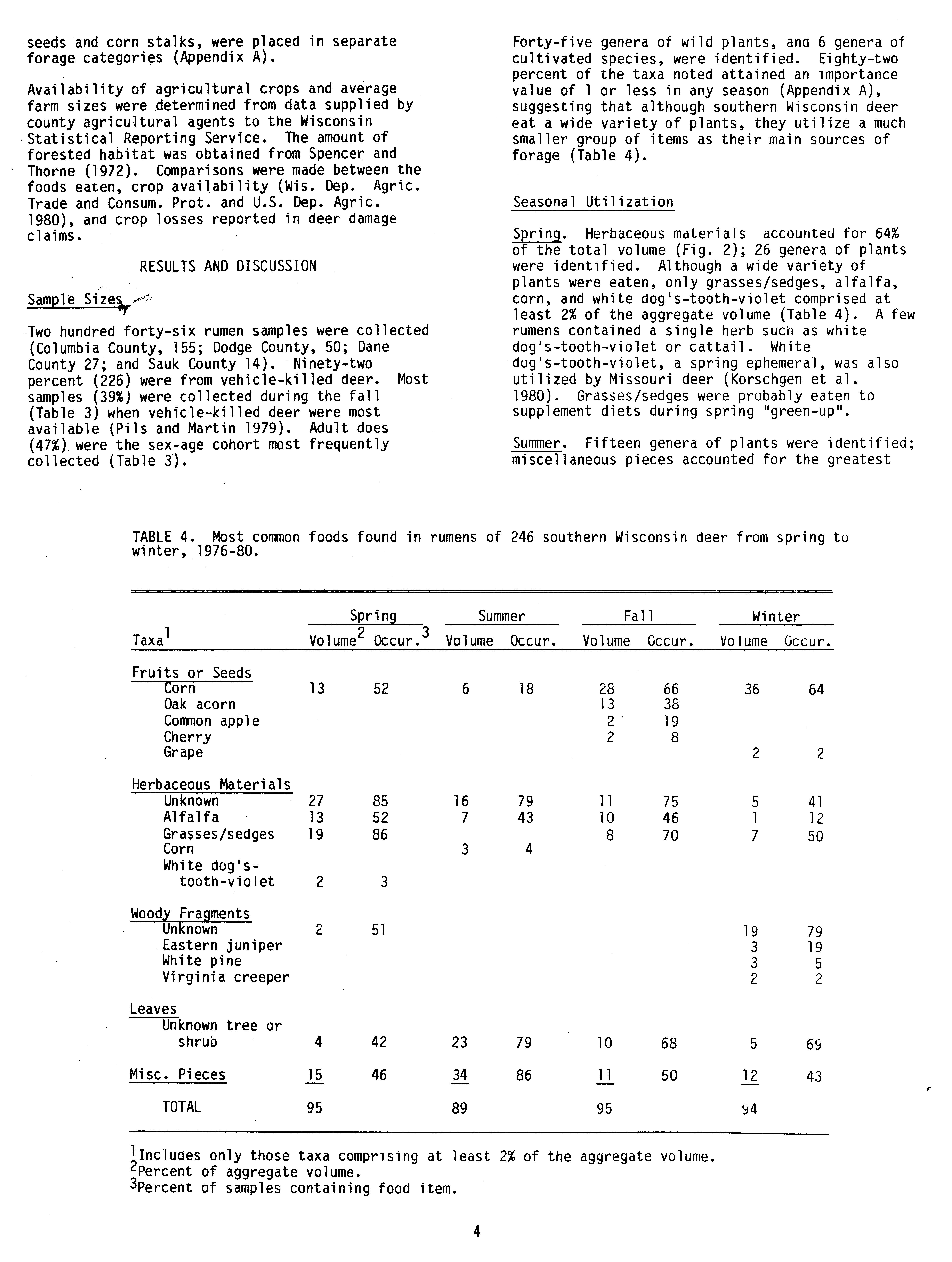 seeds and corn stalks, were placed in separate forage categories (Appendix A).

Availability of agricultural crops and average farm sizes were determined from data supplied by county agricultural agents to the Wisconsin Statistical Reporting Service. The amount of forested habitat was obtained from Spencer and Thorne (1972). Comparisons were made between the foods eaten, crop availability (Wis. Dep. Agric. Trade and Consum. Prot. and U.S. Dep. Agric. 1980), and crop losses reported in deer damage claims.

RESULTS AND DISCUSSION

Sample Sizes

Two hundred forty-six rumen samples were collected (Columbia County, 155; Dodge County, 50; Dane County 27; and Sauk County 14). Ninety-two percent (226) were from vehicle-killed deer. Most samples (39%) were collected during the fall (Table 3) when vehicle-killed deer were most available (Pils and Martin 1979). Adult does (47%) were the sex-age cohort most frequently collected (Table 3).

Forty-five genera of wild plants, and 6 genera of cultivated species, were identified. Eighty-two percent of the taxa noted attained an importance value of 1 or less in any season (Appendix A), suggesting that although southern Wisconsin deer eat a wide variety of plants, they utilize a much smaller group of items as their main sources of forage (Table 4).

Seasonal Utilization

Spring. Herbaceous materials accounted for 64% of the total volume (Fig. 2); 26 genera of plants were identified. Although a wide variety of plants were eaten, only grasses/sedges, alfalfa, corn, and white dog's-tooth-violet comprised at least 2% of the aggregate volume (Table 4). A few rumens contained a single herb such as white dog's-tooth-violet or cattail. White dog's-tooth-violet, a spring ephemeral, was also utilized by Missouri deer (Korschgen et al. 1980). Grasses/sedges were probably eaten to supplement diets during spring "green-up".

Summer. Fifteen genera of plants were identified; miscellaneous pieces accounted for the greatest

TABLE 4. Most common foods found in rumens of 246 southern Wisconsin deer from spring to winter, 1976-80.

| Taxa$^1$ | Spring Volume$^2$ | Spring Occur.$^3$ | Summer Volume | Summer Occur. | Fall Volume | Fall Occur. | Winter Volume | Winter Occur. |
|---|---|---|---|---|---|---|---|---|
| Fruits or Seeds | | | | | | | | |
| Corn | 13 | 52 | 6 | 18 | 28 | 66 | 36 | 64 |
| Oak acorn | | | | | 13 | 38 | | |
| Common apple | | | | | 2 | 19 | | |
| Cherry | | | | | 2 | 8 | | |
| Grape | | | | | | | 2 | 2 |
| Herbaceous Materials | | | | | | | | |
| Unknown | 27 | 85 | 16 | 79 | 11 | 75 | 5 | 41 |
| Alfalfa | 13 | 52 | 7 | 43 | 10 | 46 | 1 | 12 |
| Grasses/sedges | 19 | 86 | | | 8 | 70 | 7 | 50 |
| Corn | | | 3 | 4 | | | | |
| White dog's-tooth-violet | 2 | 3 | | | | | | |
| Woody Fragments | | | | | | | | |
| Unknown | 2 | 51 | | | | | 19 | 79 |
| Eastern juniper | | | | | | | 3 | 19 |
| White pine | | | | | | | 3 | 5 |
| Virginia creeper | | | | | | | 2 | 2 |
| Leaves | | | | | | | | |
| Unknown tree or shrub | 4 | 42 | 23 | 79 | 10 | 68 | 5 | 69 |
| Misc. Pieces | 15 | 46 | 34 | 86 | 11 | 50 | 12 | 43 |
| TOTAL | 95 | | 89 | | 95 | | 94 | |

$^1$Includes only those taxa comprising at least 2% of the aggregate volume.
$^2$Percent of aggregate volume.
$^3$Percent of samples containing food item.

4